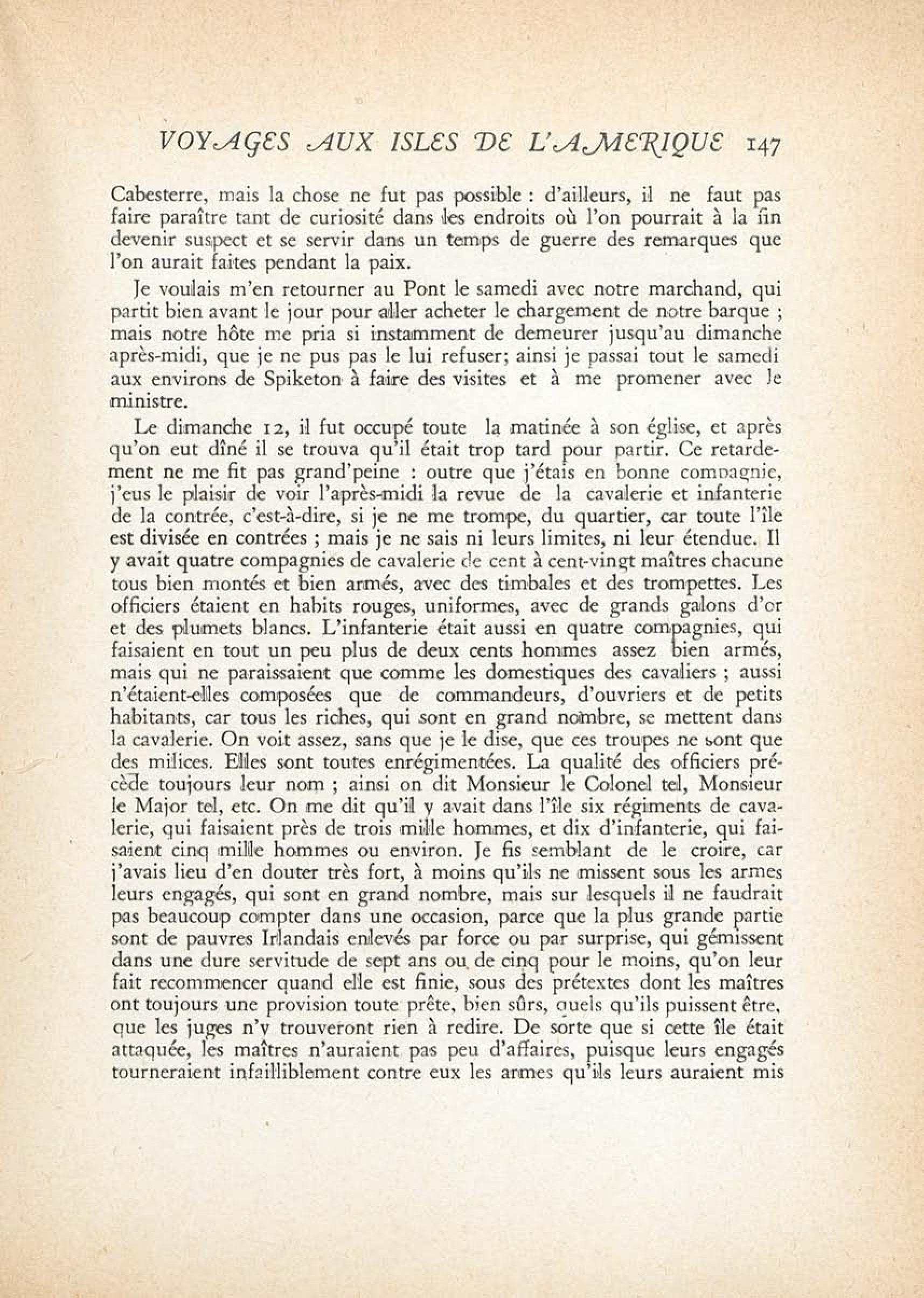 VOYAGES AUX ISLES DE L'AMERIQUE 147

Cabesterre, mais la chose ne fut pas possible : d'ailleurs, il ne faut pas faire paraître tant de curiosité dans les endroits où l'on pourrait à la fin devenir suspect et se servir dans un temps de guerre des remarques que l'on aurait faites pendant la paix.

Je voulais m'en retourner au Pont le samedi avec notre marchand, qui partit bien avant le jour pour aller acheter le chargement de notre barque ; mais notre hôte me pria si instamment de demeurer jusqu'au dimanche après-midi, que je ne pus pas le lui refuser; ainsi je passai tout le samedi aux environs de Spiketon à faire des visites et à me promener avec le ministre.

Le dimanche 12, il fut occupé toute la matinée à son église, et après qu'on eut dîné il se trouva qu'il était trop tard pour partir. Ce retardement ne me fit pas grand'peine : outre que j'étais en bonne compagnie, j'eus le plaisir de voir l'après-midi la revue de la cavalerie et infanterie de la contrée, c'est-à-dire, si je ne me trompe, du quartier, car toute l'île est divisée en contrées ; mais je ne sais ni leurs limites, ni leur étendue. Il y avait quatre compagnies de cavalerie de cent à cent-vingt maîtres chacune tous bien montés et bien armés, avec des timbales et des trompettes. Les officiers étaient en habits rouges, uniformes, avec de grands galons d'or et des plumets blancs. L'infanterie était aussi en quatre compagnies, qui faisaient en tout un peu plus de deux cents hommes assez bien armés, mais qui ne paraissaient que comme les domestiques des cavaliers ; aussi n'étaient-elles composées que de commandeurs, d'ouvriers et de petits habitants, car tous les riches, qui sont en grand nombre, se mettent dans la cavalerie. On voit assez, sans que je le dise, que ces troupes ne sont que des milices. Elles sont toutes enrégimentées. La qualité des officiers précède toujours leur nom ; ainsi on dit Monsieur le Colonel tel, Monsieur le Major tel, etc. On me dit qu'il y avait dans l'île six régiments de cavalerie, qui faisaient près de trois mille hommes, et dix d'infanterie, qui faisaient cinq mille hommes ou environ. Je fis semblant de le croire, car j'avais lieu d'en douter très fort, à moins qu'ils ne missent sous les armes leurs engagés, qui sont en grand nombre, mais sur lesquels il ne faudrait pas beaucoup compter dans une occasion, parce que la plus grande partie sont de pauvres Irlandais enlevés par force ou par surprise, qui gémissent dans une dure servitude de sept ans ou de cinq pour le moins, qu'on leur fait recommencer quand elle est finie, sous des prétextes dont les maîtres ont toujours une provision toute prête, bien sûrs, quels qu'ils puissent être, que les juges n'y trouveront rien à redire. De sorte que si cette île était attaquée, les maîtres n'auraient pas peu d'affaires, puisque leurs engagés tourneraient infailliblement contre eux les armes qu'ils leurs auraient mis